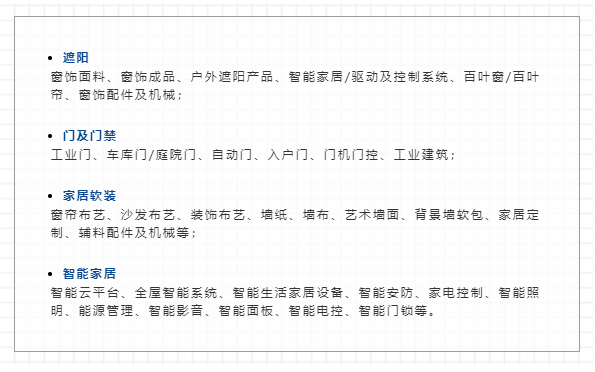 • 遮阳
窗饰面料、窗饰成品、户外遮阳产品、智能家居/驱动及控制系统、百叶窗/百叶帘、窗饰配件及机械；

• 门及门禁
工业门、车库门/庭院门、自动门、入户门、门机门控、工业建筑；

• 家居软装
窗帘布艺、沙发布艺、装饰布艺、墙纸、墙布、艺术墙面、背景墙软包、家居定制、辅料配件及机械等；

• 智能家居
智能云平台、全屋智能系统、智能生活家居设备、智能安防、家电控制、智能照明、能源管理、智能影音、智能面板、智能电控、智能门锁等。